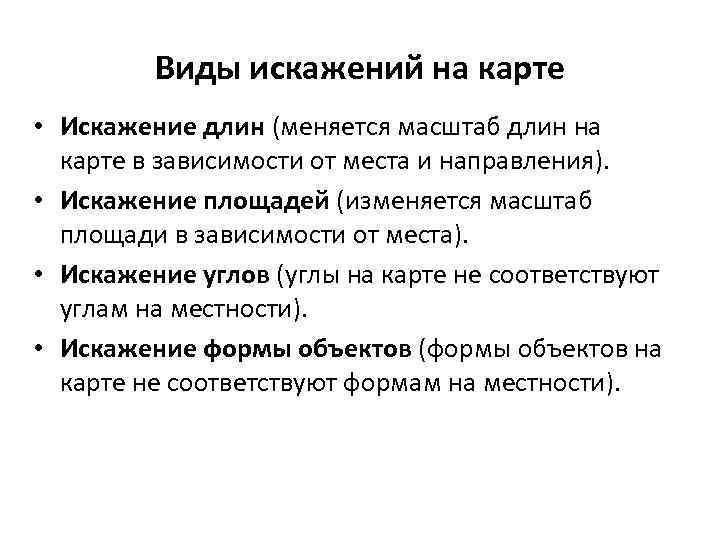 Виды искажений на карте

• Искажение длин (меняется масштаб длин на карте в зависимости от места и направления).

• Искажение площадей (изменяется масштаб площади в зависимости от места).

• Искажение углов (углы на карте не соответствуют углам на местности).

• Искажение формы объектов (формы объектов на карте не соответствуют формам на местности).